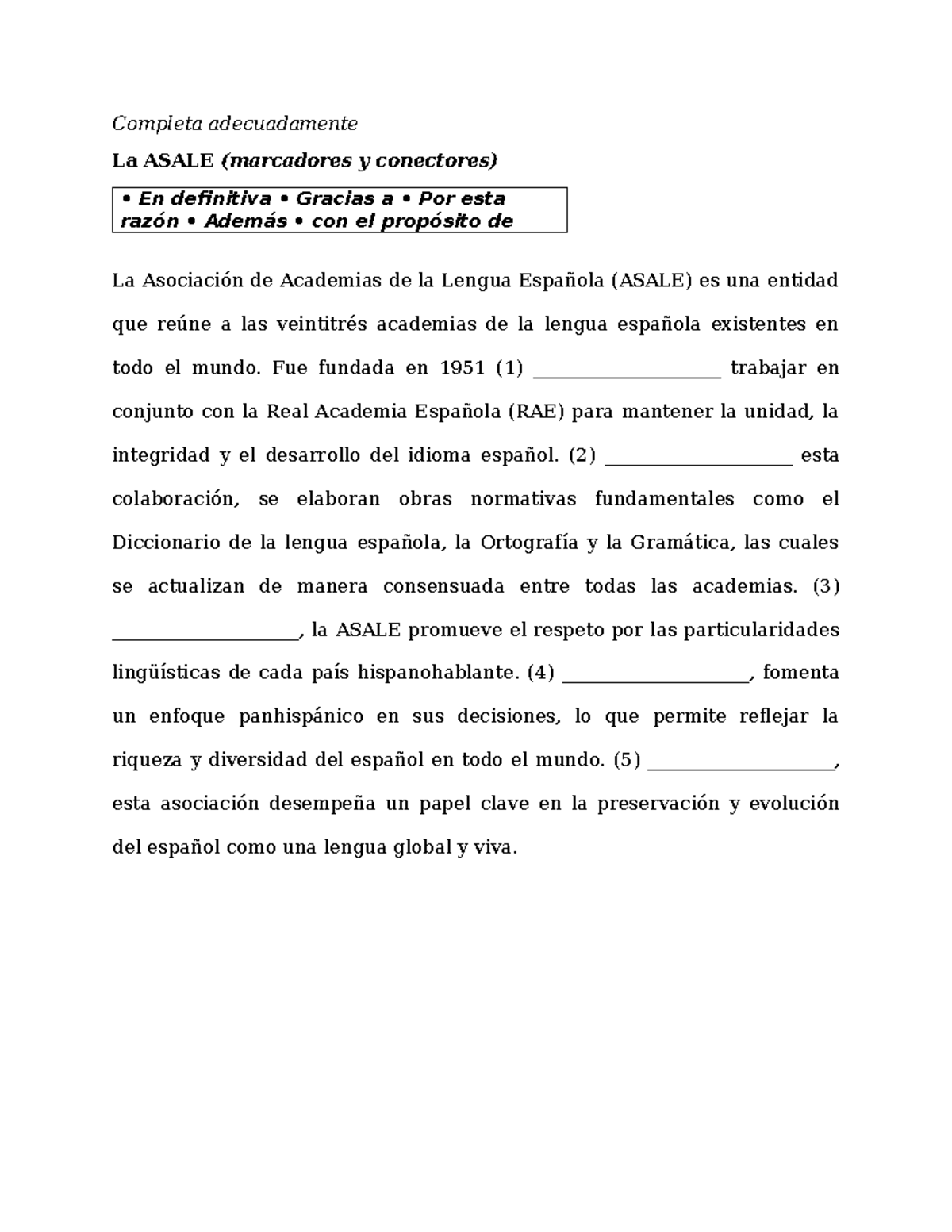 Completa adecuadamente

La ASALE (marcadores y conectores)

• En definitiva • Gracias a • Por esta razón • Además • con el propósito de

La Asociación de Academias de la Lengua Española (ASALE) es una entidad que reúne a las veintitrés academias de la lengua española existentes en todo el mundo. Fue fundada en 1951 (1) ____ trabajar en conjunto con la Real Academia Española (RAE) para mantener la unidad, la integridad y el desarrollo del idioma español. (2) ____ esta colaboración, se elaboran obras normativas fundamentales como el Diccionario de la lengua española, la Ortografía y la Gramática, las cuales se actualizan de manera consensuada entre todas las academias. (3) ____, la ASALE promueve el respeto por las particularidades lingüísticas de cada país hispanohablante. (4) ____, fomenta un enfoque panhispánico en sus decisiones, lo que permite reflejar la riqueza y diversidad del español en todo el mundo. (5) ____, esta asociación desempeña un papel clave en la preservación y evolución del español como una lengua global y viva.